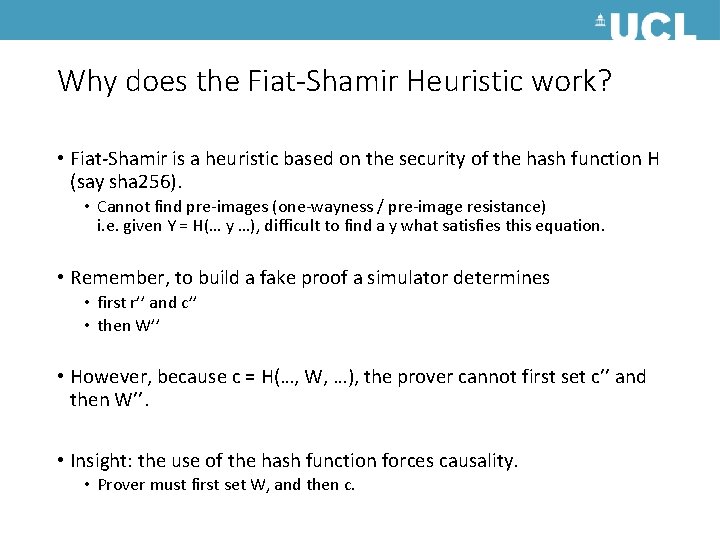 UCL

Why does the Fiat-Shamir Heuristic work?

• Fiat-Shamir is a heuristic based on the security of the hash function H (say sha256).
  • Cannot find pre-images (one-wayness / pre-image resistance) i.e. given Y = H(… y …), difficult to find a y what satisfies this equation.

• Remember, to build a fake proof a simulator determines
  • first r'' and c''
  • then W''

• However, because c = H(…, W, …), the prover cannot first set c'' and then W''.

• Insight: the use of the hash function forces causality.
  • Prover must first set W, and then c.